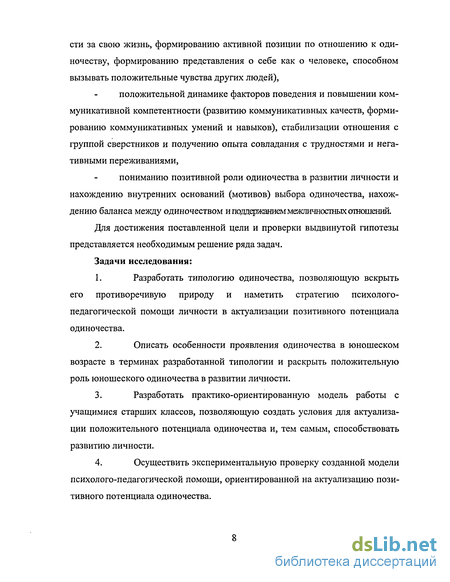 сти за свою жизнь, формированию активной позиции по отношению к одиночеству, формированию представления о себе как о человеке, способном вызывать положительные чувства других людей),

- положительной динамике факторов поведения и повышении коммуникативной компетентности (развитию коммуникативных качеств, формированию коммуникативных умений и навыков), стабилизации отношения с группой сверстников и получению опыта совладания с трудностями и негативными переживаниями,

- пониманию позитивной роли одиночества в развитии личности и нахождению внутренних оснований (мотивов) выбора одиночества, нахождению баланса между одиночеством и поддержанием межличностных отношений.

Для достижения поставленной цели и проверки выдвинутой гипотезы представляется необходимым решение ряда задач.

Задачи исследования:

1. Разработать типологию одиночества, позволяющую вскрыть его противоречивую природу и наметить стратегию психолого-педагогической помощи личности в актуализации позитивного потенциала одиночества.

2. Описать особенности проявления одиночества в юношеском возрасте в терминах разработанной типологии и раскрыть положительную роль юношеского одиночества в развитии личности.

3. Разработать практико-ориентированную модель работы с учащимися старших классов, позволяющую создать условия для актуализации положительного потенциала одиночества и, тем самым, способствовать развитию личности.

4. Осуществить экспериментальную проверку созданной модели психолого-педагогической помощи, ориентированной на актуализацию позитивного потенциала одиночества.

8

dsLib.net
библиотека диссертаций